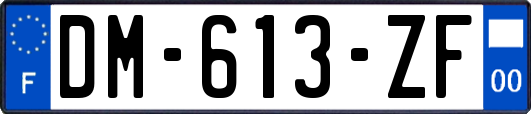 F
DM-613-ZF
00